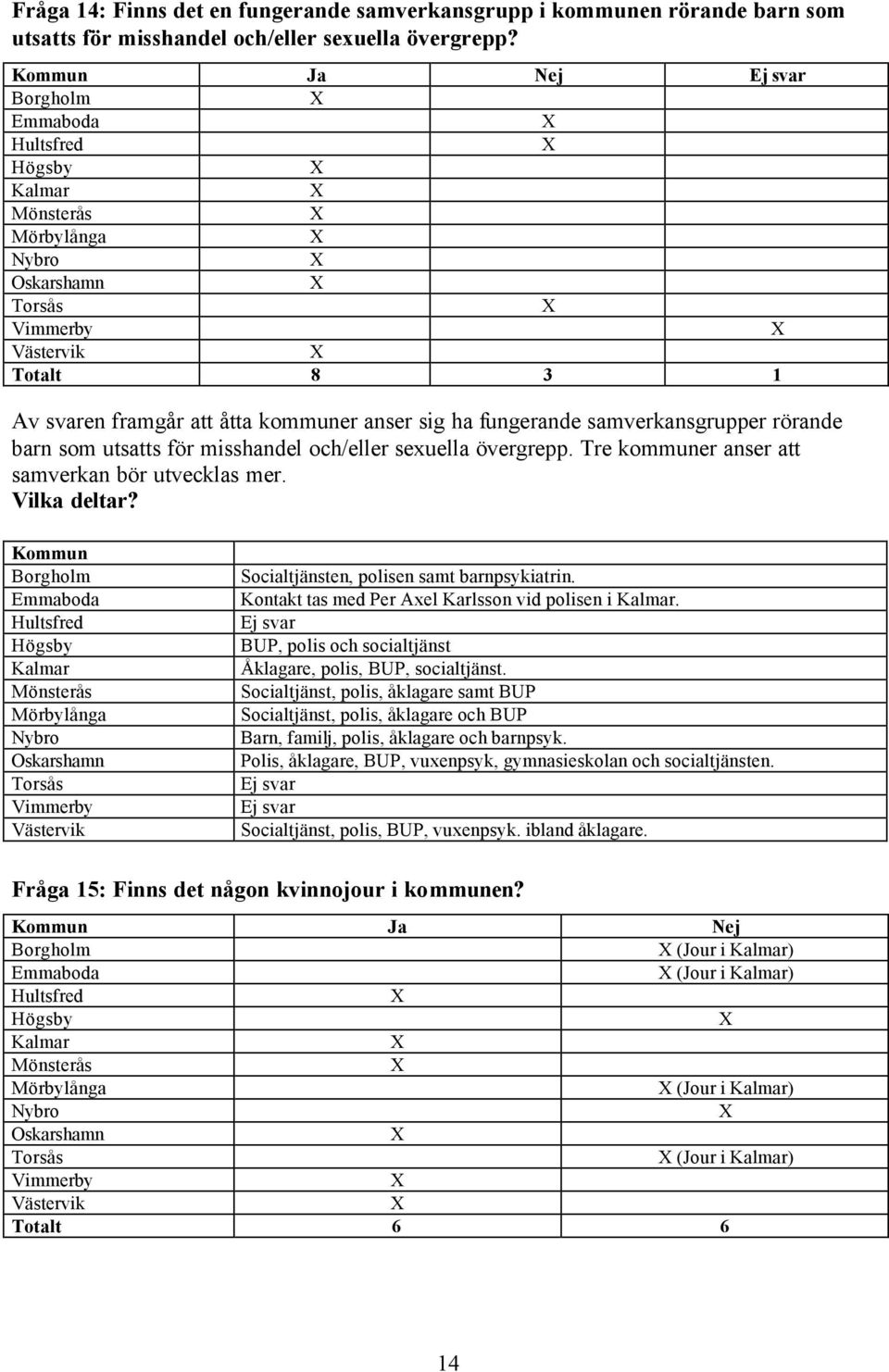 Fråga 14: Finns det en fungerande samverkansgrupp i kommunen rörande barn som utsatts för misshandel och/eller sexuella övergrepp?

| Kommun | Ja | Nej | Ej svar |
|---|---|---|---|
| Borgholm | X | | |
| Emmaboda | | X | |
| Hultsfred | | X | |
| Högsby | X | | |
| Kalmar | X | | |
| Mönsterås | X | | |
| Mörbylånga | X | | |
| Nybro | X | | |
| Oskarshamn | X | | |
| Torsås | | X | |
| Vimmerby | | | X |
| Västervik | X | | |
| Totalt | 8 | 3 | 1 |

Av svaren framgår att åtta kommuner anser sig ha fungerande samverkansgrupper rörande barn som utsatts för misshandel och/eller sexuella övergrepp. Tre kommuner anser att samverkan bör utvecklas mer.
Vilka deltar?

| Kommun | |
|---|---|
| Borgholm | Socialtjänsten, polisen samt barnpsykiatrin. |
| Emmaboda | Kontakt tas med Per Axel Karlsson vid polisen i Kalmar. |
| Hultsfred | Ej svar |
| Högsby | BUP, polis och socialtjänst |
| Kalmar | Åklagare, polis, BUP, socialtjänst. |
| Mönsterås | Socialtjänst, polis, åklagare samt BUP |
| Mörbylånga | Socialtjänst, polis, åklagare och BUP |
| Nybro | Barn, familj, polis, åklagare och barnpsyk. |
| Oskarshamn | Polis, åklagare, BUP, vuxenpsyk, gymnasieskolan och socialtjänsten. |
| Torsås | Ej svar |
| Vimmerby | Ej svar |
| Västervik | Socialtjänst, polis, BUP, vuxenpsyk. ibland åklagare. |

Fråga 15: Finns det någon kvinnojour i kommunen?

| Kommun | Ja | Nej |
|---|---|---|
| Borgholm | | X (Jour i Kalmar) |
| Emmaboda | | X (Jour i Kalmar) |
| Hultsfred | X | |
| Högsby | | X |
| Kalmar | X | |
| Mönsterås | X | |
| Mörbylånga | | X (Jour i Kalmar) |
| Nybro | | X |
| Oskarshamn | X | |
| Torsås | | X (Jour i Kalmar) |
| Vimmerby | X | |
| Västervik | X | |
| Totalt | 6 | 6 |

14